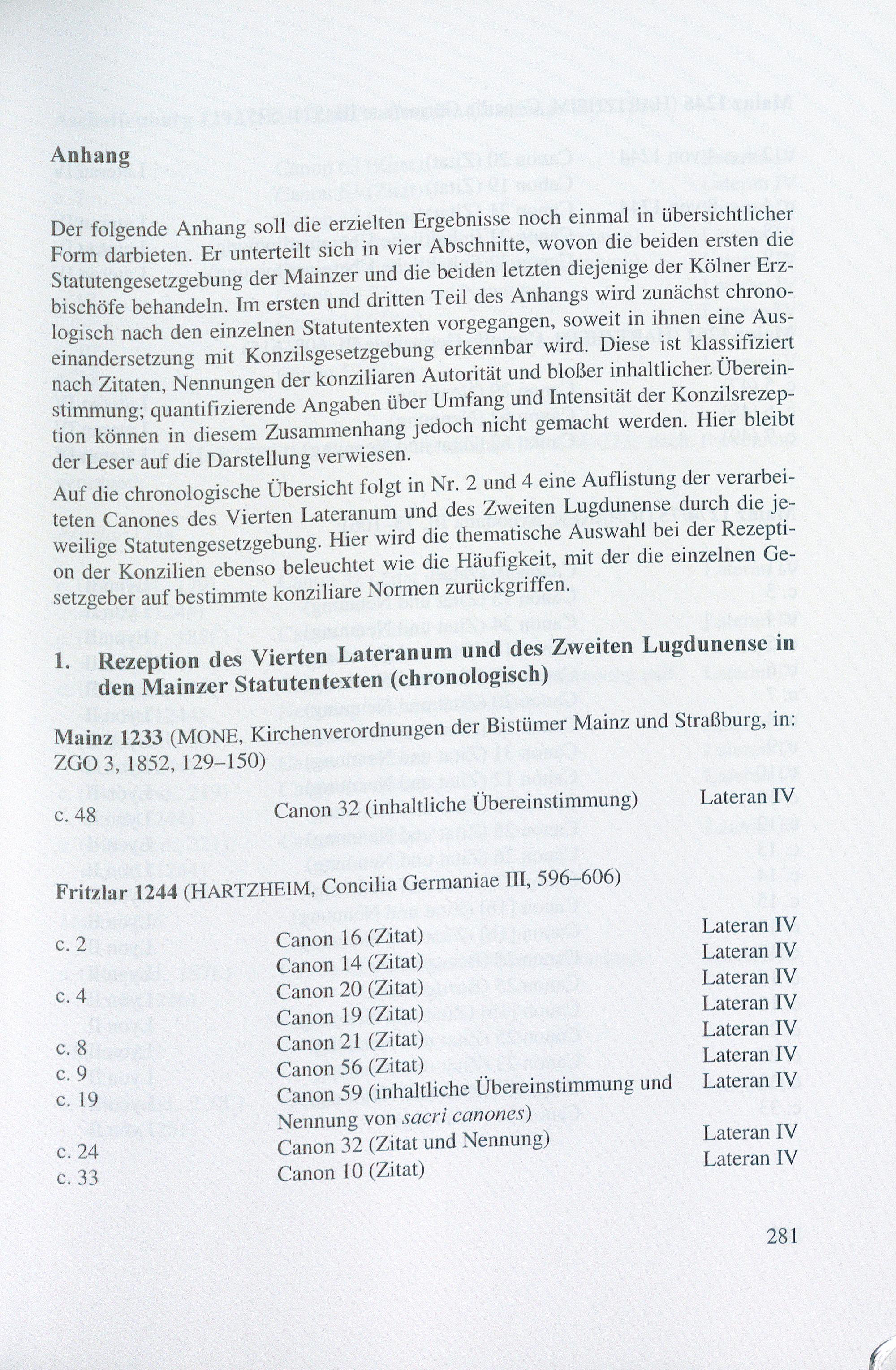 Anhang

Der folgende Anhang soll die erzielten Ergebnisse noch einmal in übersichtlicher Form darbieten. Er unterteilt sich in vier Abschnitte, wovon die beiden ersten die Statutengesetzgebung der Mainzer und die beiden letzten diejenige der Kölner Erzbischöfe behandeln. Im ersten und dritten Teil des Anhangs wird zunächst chronologisch nach den einzelnen Statutentexten vorgegangen, soweit in ihnen eine Auseinandersetzung mit Konzilsgesetzgebung erkennbar wird. Diese ist klassifiziert nach Zitaten, Nennungen der konziliaren Autorität und bloßer inhaltlicher Übereinstimmung; quantifizierende Angaben über Umfang und Intensität der Konzilsrezeption können in diesem Zusammenhang jedoch nicht gemacht werden. Hier bleibt der Leser auf die Darstellung verwiesen.

Auf die chronologische Übersicht folgt in Nr. 2 und 4 eine Auflistung der verarbeiteten Canones des Vierten Lateranum und des Zweiten Lugdunense durch die jeweilige Statutengesetzgebung. Hier wird die thematische Auswahl bei der Rezeption der Konzilien ebenso beleuchtet wie die Häufigkeit, mit der die einzelnen Gesetzgeber auf bestimmte konziliare Normen zurückgriffen.

1. Rezeption des Vierten Lateranum und des Zweiten Lugdunense in den Mainzer Statutentexten (chronologisch)

Mainz 1233 (MONE, Kirchenverordnungen der Bistümer Mainz und Straßburg, in: ZGO 3, 1852, 129–150)

c. 48 Canon 32 (inhaltliche Übereinstimmung) Lateran IV

Fritzlar 1244 (HARTZHEIM, Concilia Germaniae III, 596–606)

c. 2 Canon 16 (Zitat) Lateran IV
Canon 14 (Zitat) Lateran IV
c. 4 Canon 20 (Zitat) Lateran IV
Canon 19 (Zitat) Lateran IV
c. 8 Canon 21 (Zitat) Lateran IV
c. 9 Canon 56 (Zitat) Lateran IV
c. 19 Canon 59 (inhaltliche Übereinstimmung und Nennung von sacri canones) Lateran IV
c. 24 Canon 32 (Zitat und Nennung) Lateran IV
c. 33 Canon 10 (Zitat) Lateran IV

281